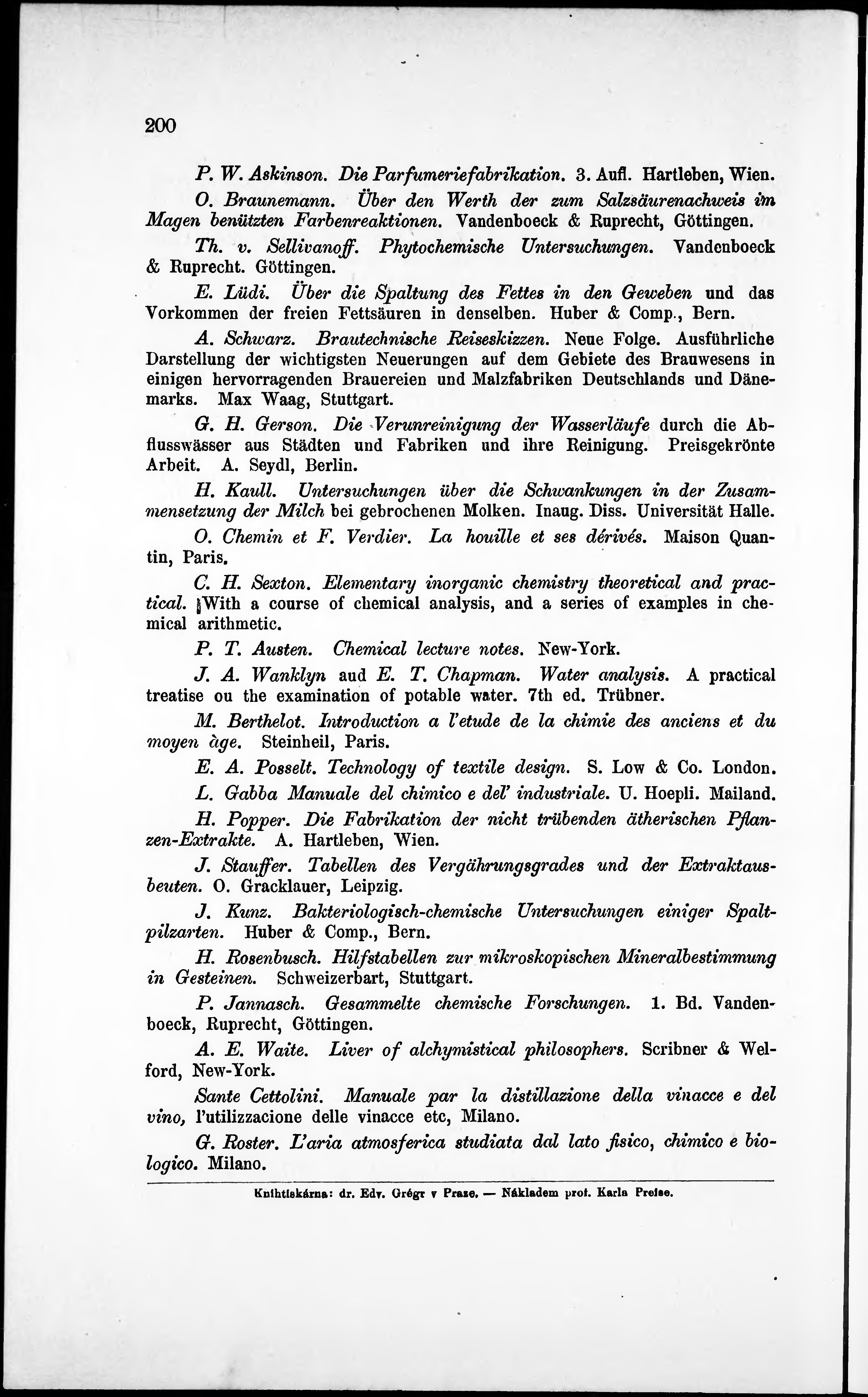 200

P. W. Askinson. Die Parfumeriefabrikation. 3. Aufl. Hartleben, Wien.

O. Braunemann. Über den Werth der zum Salzsäurenachweis im Magen benützten Farbenreaktionen. Vandenboeck & Ruprecht, Göttingen.

Th. v. Sellivanoff. Phytochemische Untersuchungen. Vandenboeck & Ruprecht. Göttingen.

E. Lüdi. Über die Spaltung des Fettes in den Geweben und das Vorkommen der freien Fettsäuren in denselben. Huber & Comp., Bern.

A. Schwarz. Brautechnische Reiseskizzen. Neue Folge. Ausführliche Darstellung der wichtigsten Neuerungen auf dem Gebiete des Brauwesens in einigen hervorragenden Brauereien und Malzfabriken Deutschlands und Dänemarks. Max Waag, Stuttgart.

G. H. Gerson. Die Verunreinigung der Wasserläufe durch die Abflusswässer aus Städten und Fabriken und ihre Reinigung. Preisgekrönte Arbeit. A. Seydl, Berlin.

H. Kaull. Untersuchungen über die Schwankungen in der Zusammensetzung der Milch bei gebrochenen Molken. Inaug. Diss. Universität Halle.

O. Chemin et F. Verdier. La houille et ses dérivés. Maison Quantin, Paris.

C. H. Sexton. Elementary inorganic chemistry theoretical and practical. With a course of chemical analysis, and a series of examples in chemical arithmetic.

P. T. Austen. Chemical lecture notes. New-York.

J. A. Wanklyn aud E. T. Chapman. Water analysis. A practical treatise ou the examination of potable water. 7th ed. Trübner.

M. Berthelot. Introduction a l'etude de la chimie des anciens et du moyen àge. Steinheil, Paris.

E. A. Posselt. Technology of textile design. S. Low & Co. London.

L. Gabba Manuale del chimico e del' industriale. U. Hoepli. Mailand.

H. Popper. Die Fabrikation der nicht trübenden ätherischen Pflanzen-Extrakte. A. Hartleben, Wien.

J. Stauffer. Tabellen des Vergährungsgrades und der Extraktausbeuten. O. Gracklauer, Leipzig.

J. Kunz. Bakteriologisch-chemische Untersuchungen einiger Spaltpilzarten. Huber & Comp., Bern.

H. Rosenbusch. Hilfstabellen zur mikroskopischen Mineralbestimmung in Gesteinen. Schweizerbart, Stuttgart.

P. Jannasch. Gesammelte chemische Forschungen. 1. Bd. Vandenboeck, Ruprecht, Göttingen.

A. E. Waite. Liver of alchymistical philosophers. Scribner & Welford, New-York.

Sante Cettolini. Manuale par la distillazione della vinacce e del vino, l'utilizzacione delle vinacce etc, Milano.

G. Roster. L'aria atmosferica studiata dal lato fisico, chimico e biologico. Milano.

Knihtiskárna: dr. Edv. Grégr v Praze. — Nákladem prof. Karla Preise.